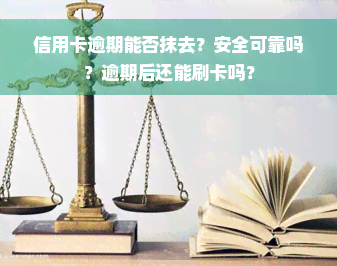 信用卡逾期能否抹去？安全可靠吗？逾期后还能刷卡吗？